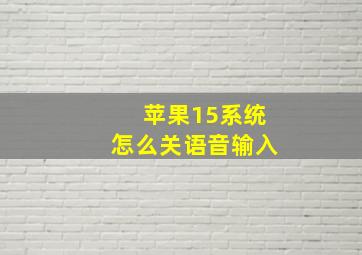 苹果15系统
怎么关语音输入